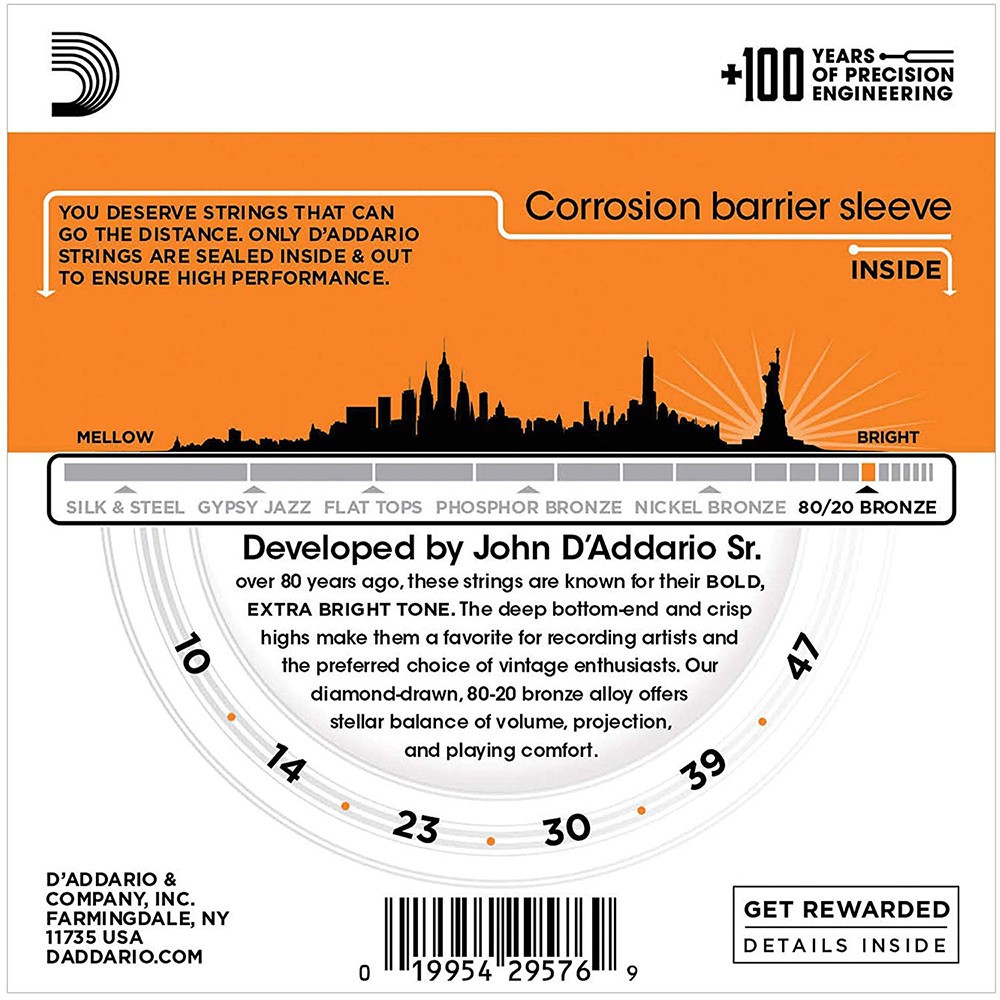 +100 YEARS OF PRECISION ENGINEERING

YOU DESERVE STRINGS THAT CAN GO THE DISTANCE. ONLY D'ADDARIO STRINGS ARE SEALED INSIDE & OUT TO ENSURE HIGH PERFORMANCE.

Corrosion barrier sleeve

INSIDE

MELLOW

BRIGHT

SILK & STEEL GYPSY JAZZ FLAT TOPS PHOSPHOR BRONZE NICKEL BRONZE 80/20 BRONZE

Developed by John D'Addario Sr.

over 80 years ago, these strings are known for their BOLD, EXTRA BRIGHT TONE. The deep bottom-end and crisp highs make them a favorite for recording artists and the preferred choice of vintage enthusiasts. Our diamond-drawn, 80-20 bronze alloy offers stellar balance of volume, projection, and playing comfort.

10 14 23 30 39 47

D'ADDARIO & COMPANY, INC. FARMINGDALE, NY 11735 USA DADDARIO.COM

0 19954 29576 9

GET REWARDED

DETAILS INSIDE